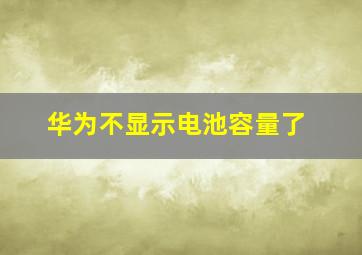 华为不显示电池容量了